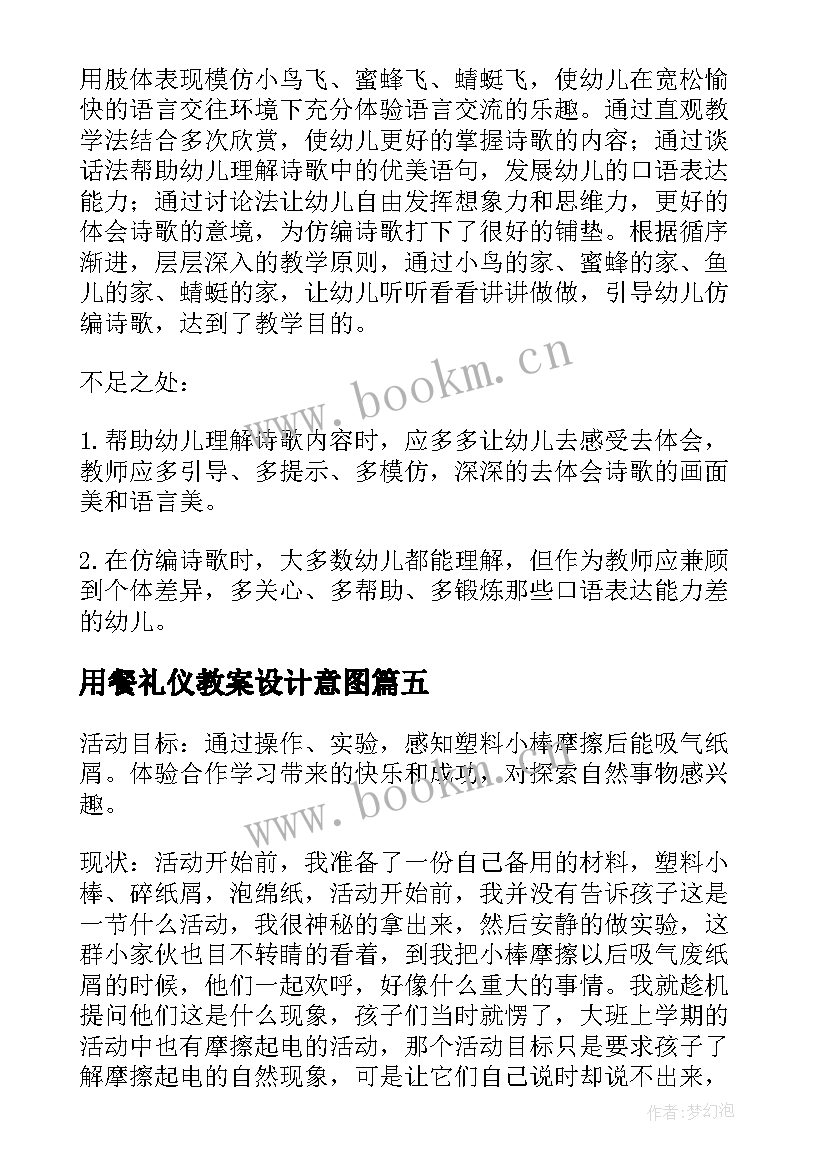 用肢体表现模仿小鸟飞、蜜蜂飞、蜻蜓飞，使幼儿在宽松愉快的语言交往环境下充分体验语言交流的乐趣。通过直观教学法结合多次欣赏，使幼儿更好的掌握诗歌的内容；通过谈话法帮助幼儿理解诗歌中的优美语句，发展幼儿的口语表达能力；通过讨论法让幼儿自由发挥想象力和思维力，更好的体会诗歌的意境，为仿编诗歌打下了很好的铺垫。根据循序渐进，层层深入的教学原则，通过小鸟的家、蜜蜂的家、鱼儿的家、蜻蜓的家，让幼儿听听看看讲讲做做，引导幼儿仿编诗歌，达到了教学目的。

不足之处：

1. 帮助幼儿理解诗歌内容时，应多多让幼儿去感受去体会，教师应多引导、多提示、多模仿，深深的去体会诗歌的画面美和语言美。

2. 在仿编诗歌时，大多数幼儿都能理解，但作为教师应兼顾到个体差异，多关心、多帮助、多锻炼那些口语表达能力差的幼儿。

用餐礼仪教案设计意图篇五

活动目标：通过操作、实验，感知塑料小棒摩擦后能吸气纸屑。体验合作学习带来的快乐和成功，对探索自然事物感兴趣。

现状：活动开始前，我准备了一份自己备用的材料，塑料小棒、碎纸屑，泡绵纸，活动开始前，我并没有告诉孩子这是一节什么活动，我很神秘的拿出来，然后安静的做实验，这群小家伙也目不转睛的看着，到我把小棒摩擦以后吸气废纸屑的时候，他们一起欢呼，好像什么重大的事情。我就趁机提问他们这是什么现象，孩子们当时就愣了，大班上学期的活动中也有摩擦起电的活动，那个活动目标只是要求孩子了解摩擦起电的自然现象，可是让它们自己说时却说不出来，

www.bookm.cn

www.bookm.cn

作者：梦幻泡